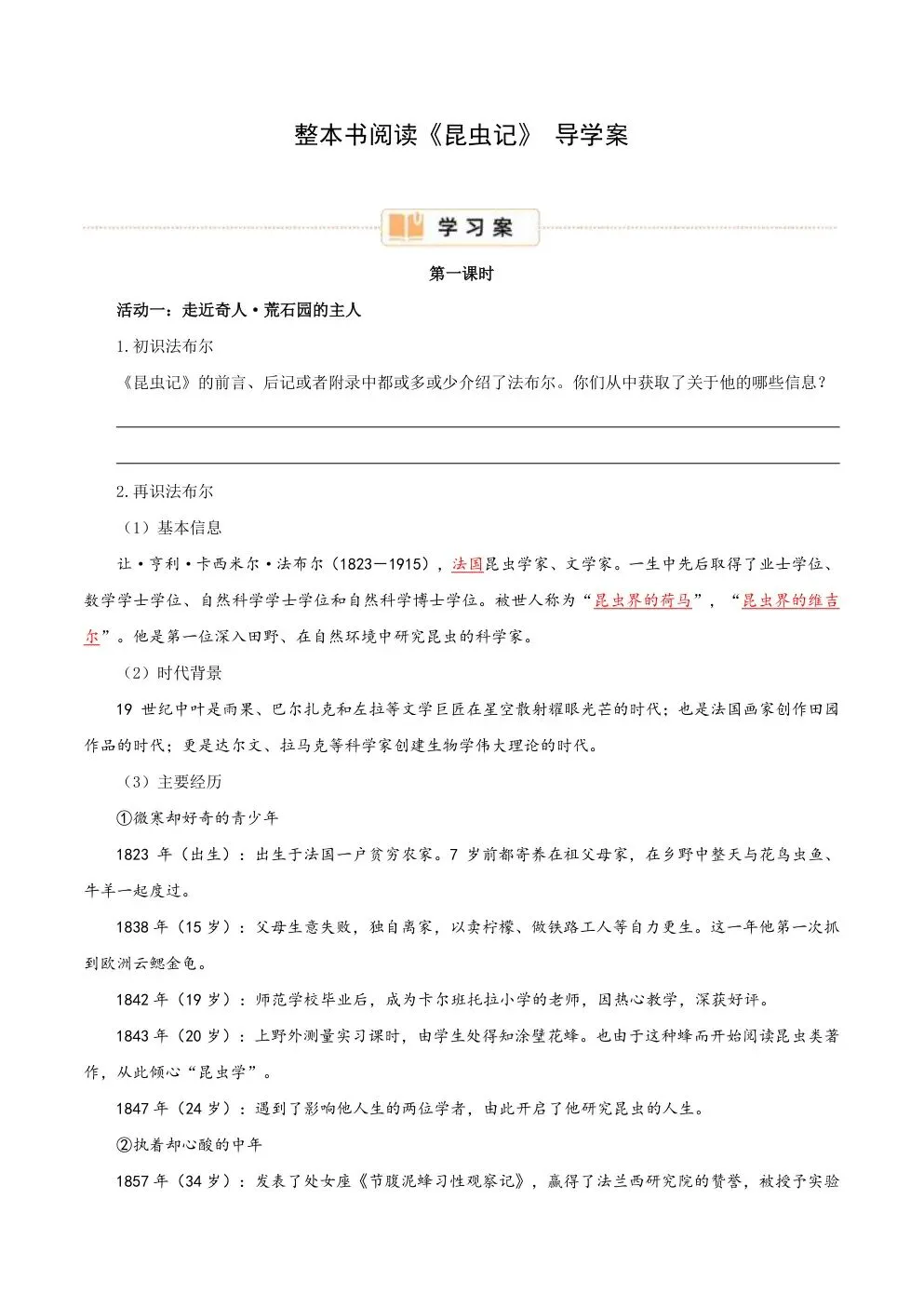 整本书阅读《昆虫记》 导学案

学习案

第一课时

活动一：走近奇人·荒石园的主人

1.初识法布尔

《昆虫记》的前言、后记或者附录中都或多或少介绍了法布尔。你们从中获取了关于他的哪些信息？

2.再识法布尔

（1）基本信息

让·亨利·卡西米尔·法布尔（1823—1915），法国昆虫学家、文学家。一生中先后取得了业士学位、数学学士学位、自然科学学士学位和自然科学博士学位。被世人称为“昆虫界的荷马”，“昆虫界的维吉尔”。他是第一位深入田野、在自然环境中研究昆虫的科学家。

（2）时代背景

19 世纪中叶是雨果、巴尔扎克和左拉等文学巨匠在星空散射耀眼光芒的时代；也是法国画家创作田园作品的时代；更是达尔文、拉马克等科学家创建生物学伟大理论的时代。

（3）主要经历

①微寒却好奇的青少年

1823 年（出生）：出生于法国一户贫穷农家。7 岁前都寄养在祖父母家，在乡野中整天与花鸟虫鱼、牛羊一起度过。

1838 年（15 岁）：父母生意失败，独自离家，以卖柠檬、做铁路工人等自力更生。这一年他第一次抓到欧洲云鳃金龟。

1842 年（19 岁）：师范学校毕业后，成为卡尔班托拉小学的老师，因热心教学，深获好评。

1843 年（20 岁）：上野外测量实习课时，由学生处得知涂壁花蜂。也由于这种蜂而开始阅读昆虫类著作，从此倾心“昆虫学”。

1847 年（24 岁）：遇到了影响他人生的两位学者，由此开启了他研究昆虫的人生。

②执着却心酸的中年

1857 年（34 岁）：发表了处女座《节腹泥蜂习性观察记》，赢得了法兰西研究院的赞誉，被授予实验